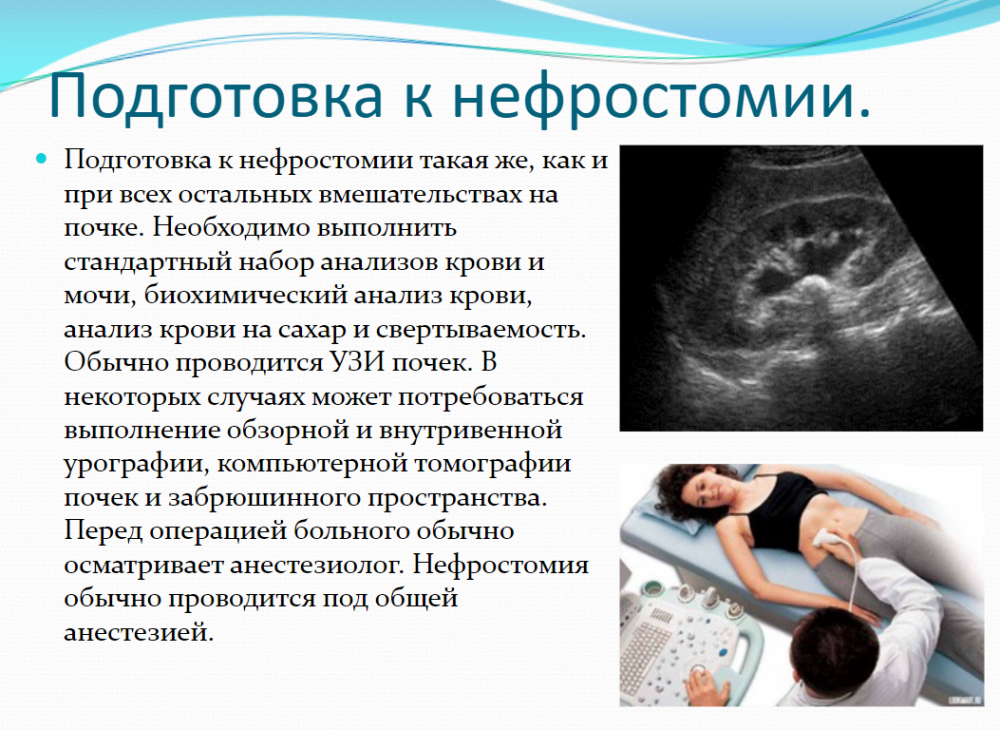 Подготовка к нефростомии.

Подготовка к нефростомии такая же, как и при всех остальных вмешательствах на почке. Необходимо выполнить стандартный набор анализов крови и мочи, биохимический анализ крови, анализ крови на сахар и свертываемость. Обычно проводится УЗИ почек. В некоторых случаях может потребоваться выполнение обзорной и внутривенной урографии, компьютерной томографии почек и забрюшинного пространства. Перед операцией больного обычно осматривает анестезиолог. Нефростомия обычно проводится под общей анестезией.